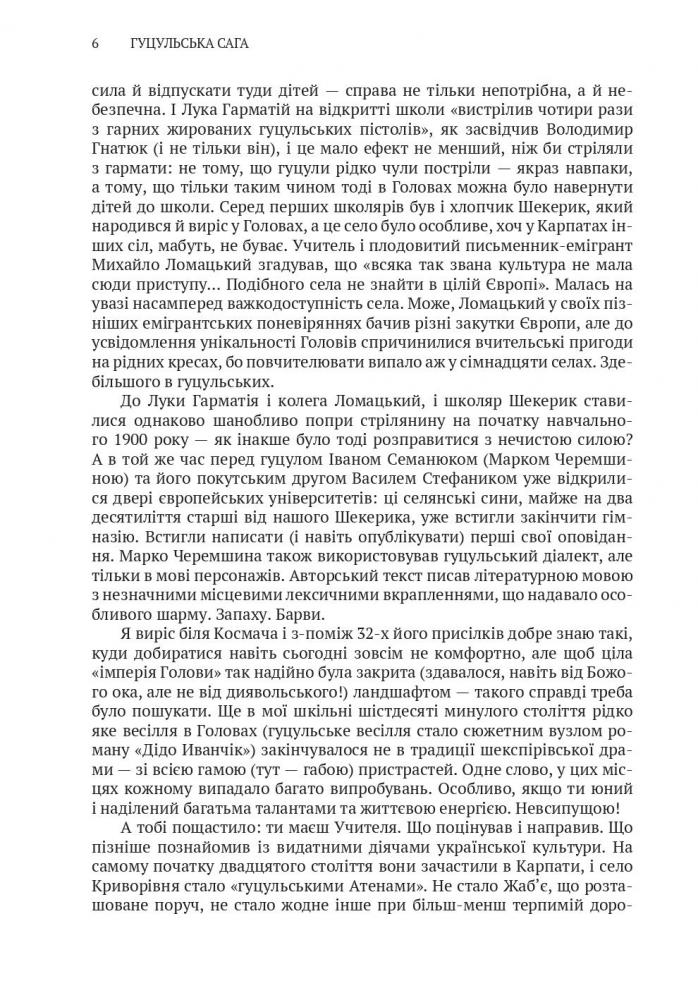 6 ГУЦУЛЬСЬКА САГА

сила й відпускати туди дітей — справа не тільки непотрібна, а й небезпечна. І Лука Гарматій на відкритті школи «вистрілив чотири рази з гарних жированих гуцульських пістолів», як засвідчив Володимир Гнатюк (і не тільки він), і це мало ефект не менший, ніж би стріляли з гармати: не тому, що гуцули рідко чули постріли — якраз навпаки, а тому, що тільки таким чином тоді в Головах можна було навернути дітей до школи. Серед перших школярів був і хлопчик Шекерик, який народився й виріс у Головах, а це село було особливе, хоч у Карпатах інших сіл, мабуть, не буває. Учитель і плодовитий письменник-емігрант Михайло Ломацький згадував, що «всяка так звана культура не мала сюди приступу... Подібного села не знайти в цілій Європі». Малась на увазі насамперед важкодоступність села. Може, Ломацький у своїх пізніших емігрантських поневіряннях бачив різні закутки Європи, але до усвідомлення унікальності Головів спричинилися вчительські пригоди на рідних кресах, бо повчителювати випало аж у сімнадцяти селах. Здебільшого в гуцульських.

До Луки Гарматія і колега Ломацький, і школяр Шекерик ставилися однаково шанобливо попри стрілянину на початку навчального 1900 року — як інакше було тоді розправитися з нечистою силою? А в той же час перед гуцулом Іваном Семанюком (Марком Черемшиною) та його покутським другом Василем Стефаником уже відкрилися двері європейських університетів: ці селянські сини, майже на два десятиліття старші від нашого Шекерика, уже встигли закінчити гімназію. Встигли написати (і навіть опублікувати) перші свої оповідання. Марко Черемшина також використовував гуцульський діалект, але тільки в мові персонажів. Авторський текст писав літературною мовою з незначними місцевими лексичними вкрапленнями, що надавало особливого шарму. Запаху. Барви.

Я виріс біля Космача і з-поміж 32-х його присілків добре знаю такі, куди добиратися навіть сьогодні зовсім не комфортно, але щоб ціла «імперія Голови» так надійно була закрита (здавалося, навіть від Божого ока, але не від диявольського!) ландшафтом — такого справді треба було пошукати. Ще в мої шкільні шістдесяті минулого століття рідко яке весілля в Головах (гуцульське весілля стало сюжетним вузлом роману «Дідо Иванчік») закінчувалося не в традиції шекспірівської драми — зі всією гамою (тут — габою) пристрастей. Одне слово, у цих місцях кожному випадало багато випробувань. Особливо, якщо ти юний і наділений багатьма талантами та життєвою енергією. Невсипущою!

А тобі пощастило: ти маєш Учителя. Що поцінував і направив. Що пізніше познайомив із видатними діячами української культури. На самому початку двадцятого століття вони зачастили в Карпати, і село Криворівня стало «гуцульськими Атенами». Не стало Жаб'є, що розташоване поруч, не стало жодне інше при більш-менш терпимій доро-